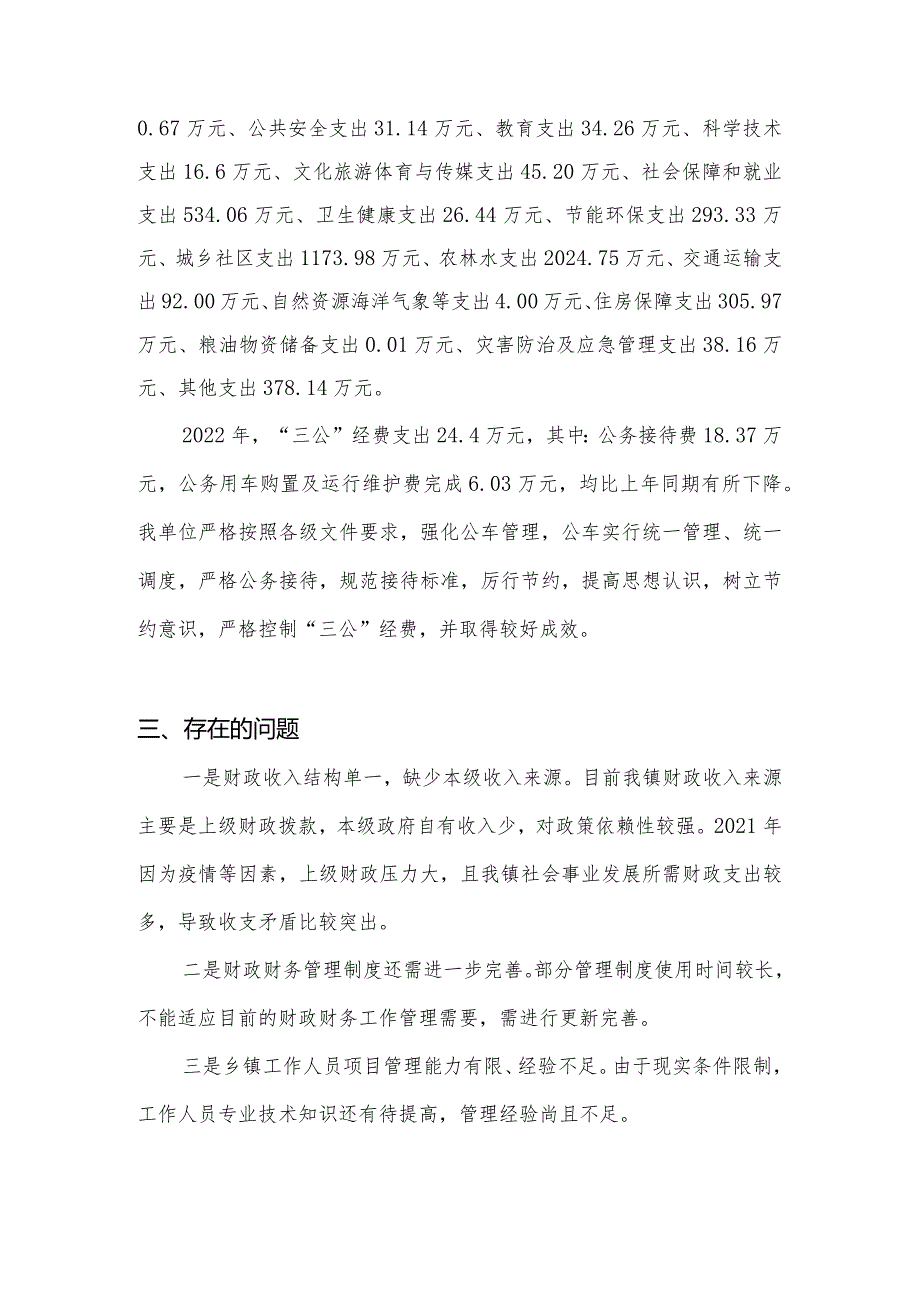 0.67万元、公共安全支出31.14万元、教育支出34.26万元、科学技术支出16.6万元、文化旅游体育与传媒支出45.20万元、社会保障和就业支出534.06万元、卫生健康支出26.44万元、节能环保支出293.33万元、城乡社区支出1173.98万元、农林水支出2024.75万元、交通运输支出92.00万元、自然资源海洋气象等支出4.00万元、住房保障支出305.97万元、粮油物资储备支出0.01万元、灾害防治及应急管理支出38.16万元、其他支出378.14万元。

2022年，“三公”经费支出24.4万元，其中:公务接待费18.37万元，公务用车购置及运行维护费完成6.03万元，均比上年同期有所下降。我单位严格按照各级文件要求，强化公车管理，公车实行统一管理、统一调度，严格公务接待，规范接待标准，厉行节约，提高思想认识，树立节约意识，严格控制“三公”经费，并取得较好成效。

三、存在的问题

一是财政收入结构单一，缺少本级收入来源。目前我镇财政收入来源主要是上级财政拨款，本级政府自有收入少，对政策依赖性较强。2021年因为疫情等因素，上级财政压力大，且我镇社会事业发展所需财政支出较多，导致收支矛盾比较突出。

二是财政财务管理制度还需进一步完善。部分管理制度使用时间较长，不能适应目前的财政财务工作管理需要，需进行更新完善。

三是乡镇工作人员项目管理能力有限、经验不足。由于现实条件限制，工作人员专业技术知识还有待提高，管理经验尚且不足。